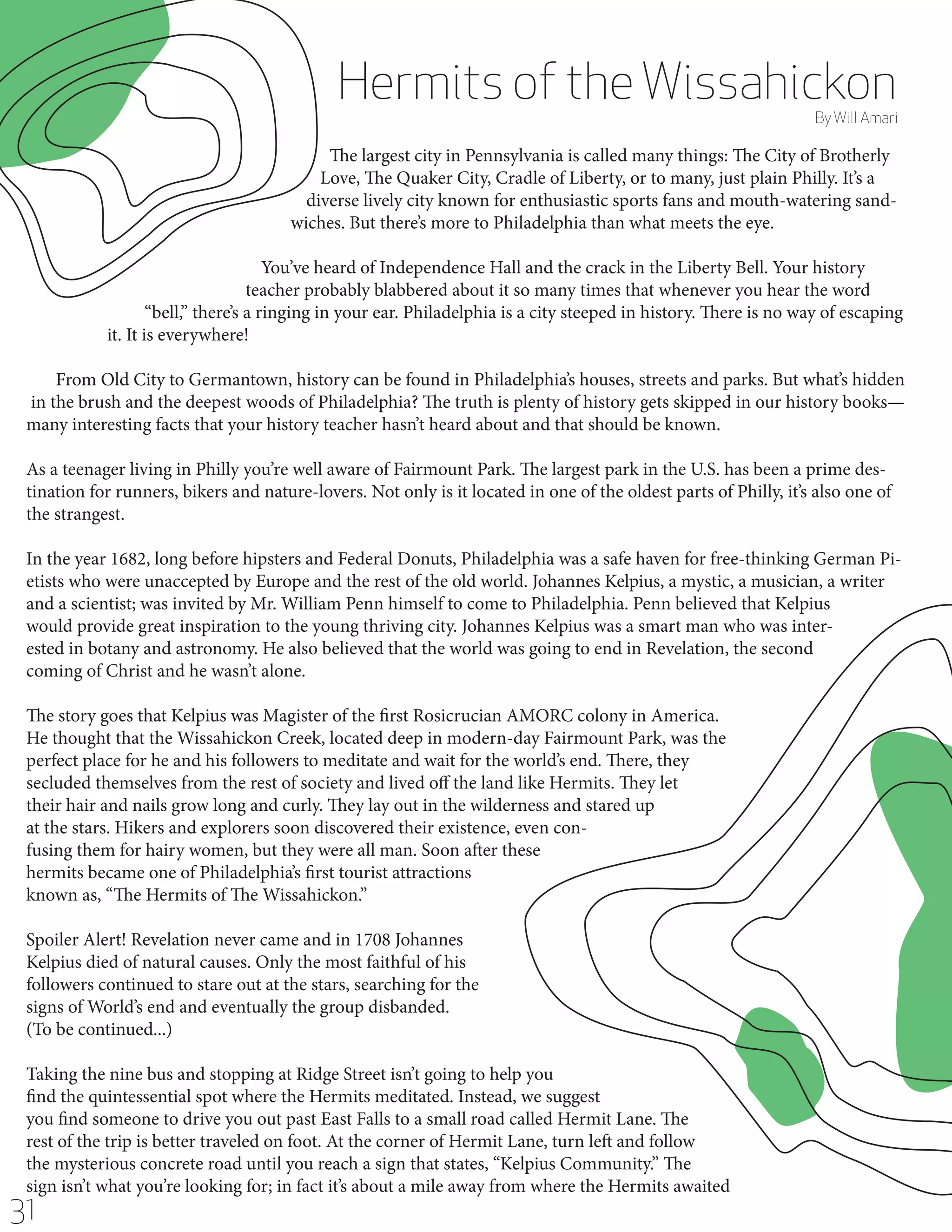 Hermits of the Wissahickon

By Will Amari

The largest city in Pennsylvania is called many things: The City of Brotherly Love, The Quaker City, Cradle of Liberty, or to many, just plain Philly. It's a diverse lively city known for enthusiastic sports fans and mouth-watering sandwiches. But there's more to Philadelphia than what meets the eye.

You've heard of Independence Hall and the crack in the Liberty Bell. Your history teacher probably blabbered about it so many times that whenever you hear the word "bell," there's a ringing in your ear. Philadelphia is a city steeped in history. There is no way of escaping it. It is everywhere!

From Old City to Germantown, history can be found in Philadelphia's houses, streets and parks. But what's hidden in the brush and the deepest woods of Philadelphia? The truth is plenty of history gets skipped in our history books—many interesting facts that your history teacher hasn't heard about and that should be known.

As a teenager living in Philly you're well aware of Fairmount Park. The largest park in the U.S. has been a prime destination for runners, bikers and nature-lovers. Not only is it located in one of the oldest parts of Philly, it's also one of the strangest.

In the year 1682, long before hipsters and Federal Donuts, Philadelphia was a safe haven for free-thinking German Pietists who were unaccepted by Europe and the rest of the old world. Johannes Kelpius, a mystic, a musician, a writer and a scientist; was invited by Mr. William Penn himself to come to Philadelphia. Penn believed that Kelpius would provide great inspiration to the young thriving city. Johannes Kelpius was a smart man who was interested in botany and astronomy. He also believed that the world was going to end in Revelation, the second coming of Christ and he wasn't alone.

The story goes that Kelpius was Magister of the first Rosicrucian AMORC colony in America. He thought that the Wissahickon Creek, located deep in modern-day Fairmount Park, was the perfect place for he and his followers to meditate and wait for the world's end. There, they secluded themselves from the rest of society and lived off the land like Hermits. They let their hair and nails grow long and curly. They lay out in the wilderness and stared up at the stars. Hikers and explorers soon discovered their existence, even confusing them for hairy women, but they were all man. Soon after these hermits became one of Philadelphia's first tourist attractions known as, "The Hermits of The Wissahickon."

Spoiler Alert! Revelation never came and in 1708 Johannes Kelpius died of natural causes. Only the most faithful of his followers continued to stare out at the stars, searching for the signs of World's end and eventually the group disbanded. (To be continued...)

Taking the nine bus and stopping at Ridge Street isn't going to help you find the quintessential spot where the Hermits meditated. Instead, we suggest you find someone to drive you out past East Falls to a small road called Hermit Lane. The rest of the trip is better traveled on foot. At the corner of Hermit Lane, turn left and follow the mysterious concrete road until you reach a sign that states, "Kelpius Community." The sign isn't what you're looking for; in fact it's about a mile away from where the Hermits awaited

31